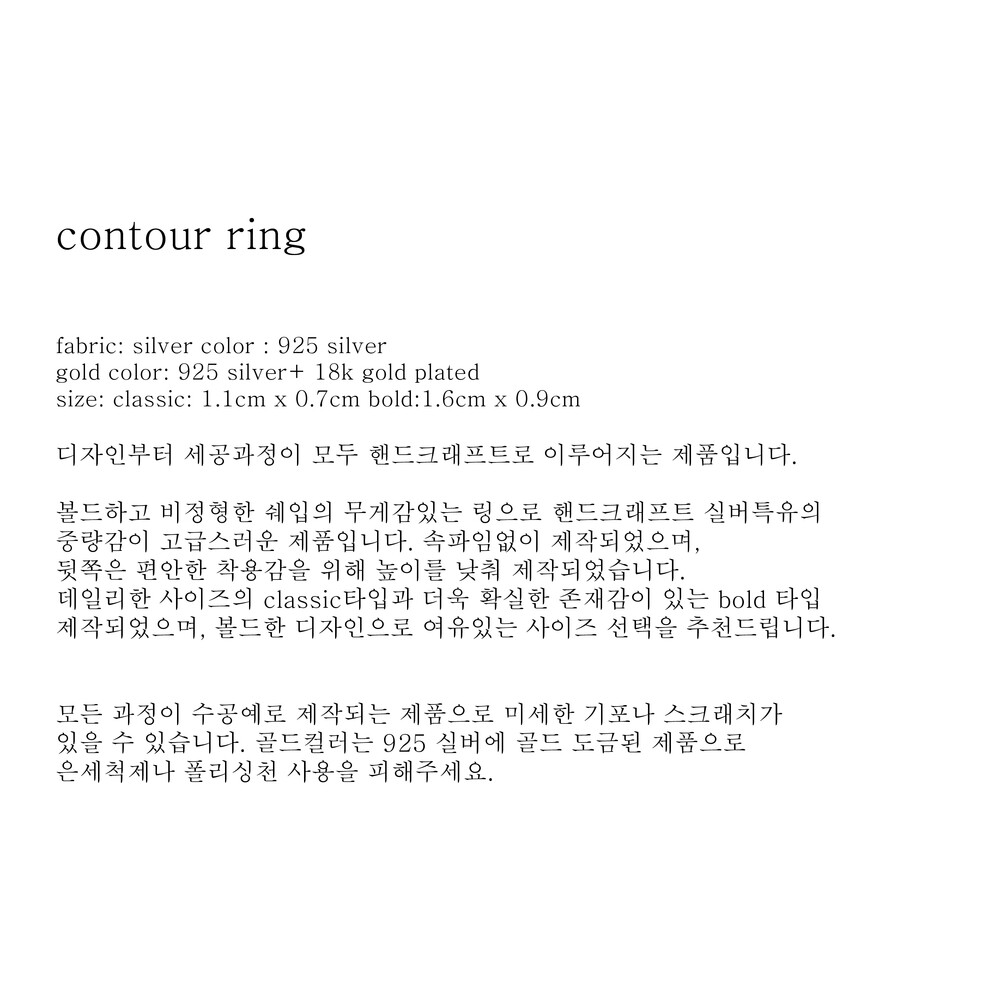 contour ring

fabric: silver color : 925 silver
gold color: 925 silver+ 18k gold plated
size: classic: 1.1cm x 0.7cm bold:1.6cm x 0.9cm

디자인부터 세공과정이 모두 핸드크래프트로 이루어지는 제품입니다.

볼드하고 비정형한 쉐입의 무게감있는 링으로 핸드크래프트 실버특유의 중량감이 고급스러운 제품입니다. 속파임없이 제작되었으며, 뒷쪽은 편안한 착용감을 위해 높이를 낮춰 제작되었습니다. 데일리한 사이즈의 classic타입과 더욱 확실한 존재감이 있는 bold 타입 제작되었으며, 볼드한 디자인으로 여유있는 사이즈 선택을 추천드립니다.

모든 과정이 수공예로 제작되는 제품으로 미세한 기포나 스크래치가 있을 수 있습니다. 골드컬러는 925 실버에 골드 도금된 제품으로 은세척제나 폴리싱천 사용을 피해주세요.